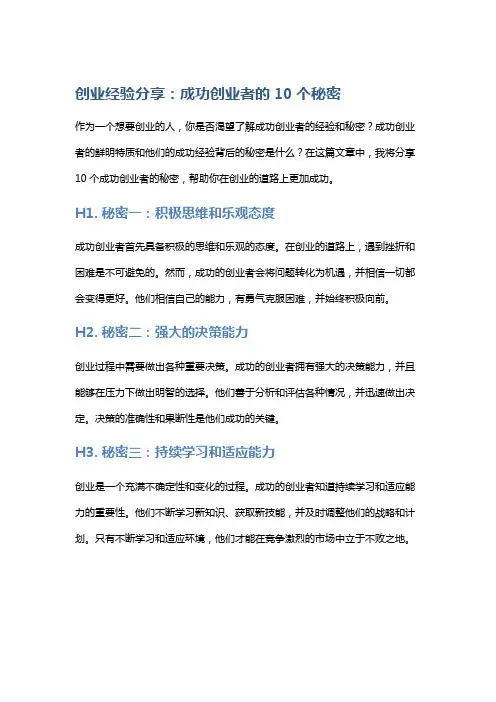 创业经验分享：成功创业者的 10 个秘密

作为一个想要创业的人，你是否渴望了解成功创业者的经验和秘密？成功创业者的鲜明特质和他们的成功经验背后的秘密是什么？在这篇文章中，我将分享 10 个成功创业者的秘密，帮助你在创业的道路上更加成功。

H1. 秘密一：积极思维和乐观态度

成功创业者首先具备积极的思维和乐观的态度。在创业的道路上，遇到挫折和困难是不可避免的。然而，成功的创业者会将问题转化为机遇，并相信一切都会变得更好。他们相信自己的能力，有勇气克服困难，并始终积极向前。

H2. 秘密二：强大的决策能力

创业过程中需要做出各种重要决策。成功的创业者拥有强大的决策能力，并且能够在压力下做出明智的选择。他们善于分析和评估各种情况，并迅速做出决定。决策的准确性和果断性是他们成功的关键。

H3. 秘密三：持续学习和适应能力

创业是一个充满不确定性和变化的过程。成功的创业者知道持续学习和适应能力的重要性。他们不断学习新知识、获取新技能，并及时调整他们的战略和计划。只有不断学习和适应环境，他们才能在竞争激烈的市场中立于不败之地。